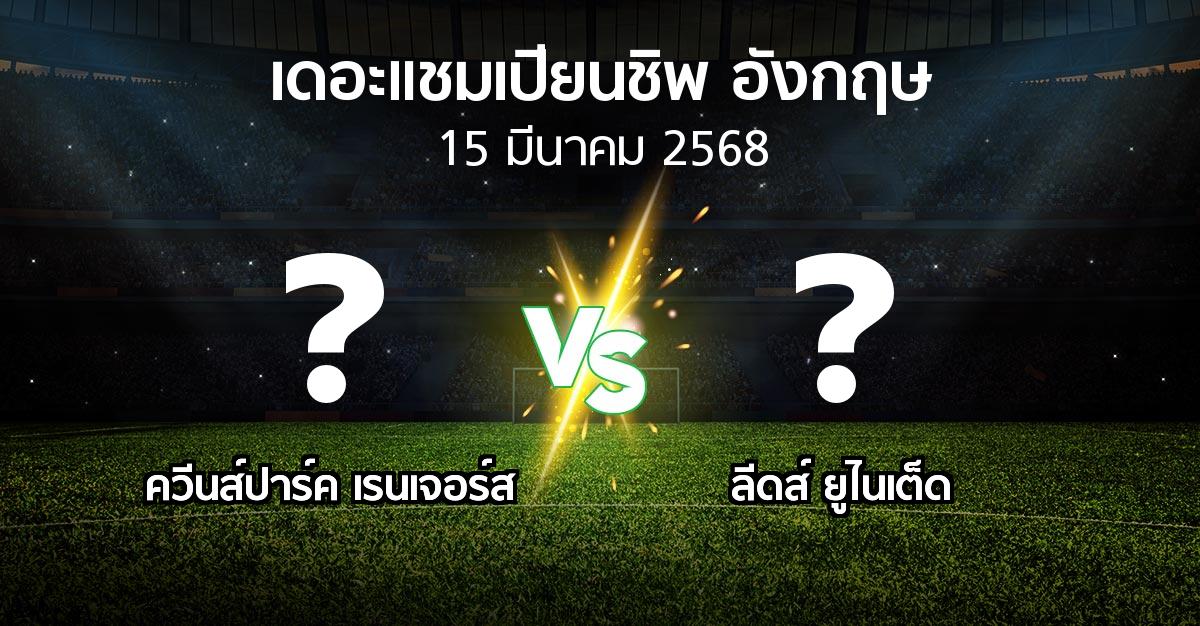 เดอะแชมเปียนชิพ อังกฤษ
15 มีนาคม 2568

?

VS

?

ควีนส์ปาร์ค เรนเจอร์ส

ลีดส์ ยูไนเต็ด